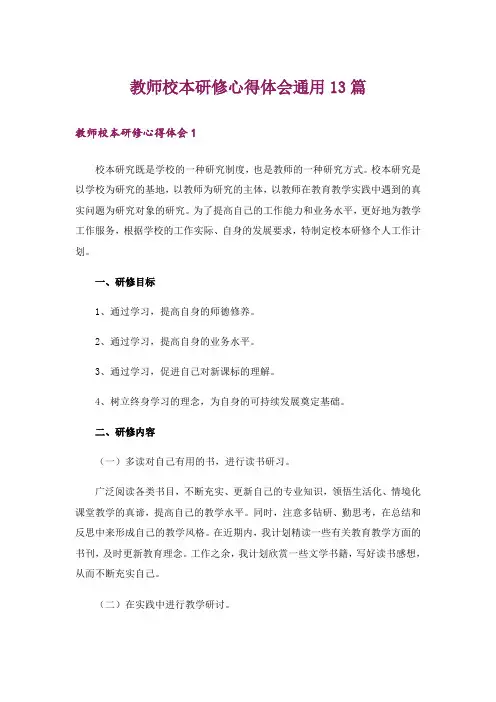 教师校本研修心得体会通用 13 篇

教师校本研修心得体会 1

校本研究既是学校的一种研究制度，也是教师的一种研究方式。校本研究是以学校为研究的基地，以教师为研究的主体，以教师在教育教学实践中遇到的真实问题为研究对象的研究。为了提高自己的工作能力和业务水平，更好地为教学工作服务，根据学校的工作实际、自身的发展要求，特制定校本研修个人工作计划。

一、研修目标

1、通过学习，提高自身的师德修养。

2、通过学习，提高自身的业务水平。

3、通过学习，促进自己对新课标的理解。

4、树立终身学习的理念，为自身的可持续发展奠定基础。

二、研修内容

（一）多读对自己有用的书，进行读书研习。

广泛阅读各类书目，不断充实、更新自己的专业知识，领悟生活化、情境化课堂教学的真谛，提高自己的教学水平。同时，注意多钻研、勤思考，在总结和反思中来形成自己的教学风格。在近期内，我计划精读一些有关教育教学方面的书刊，及时更新教育理念。工作之余，我计划欣赏一些文学书籍，写好读书感想，从而不断充实自己。

（二）在实践中进行教学研讨。